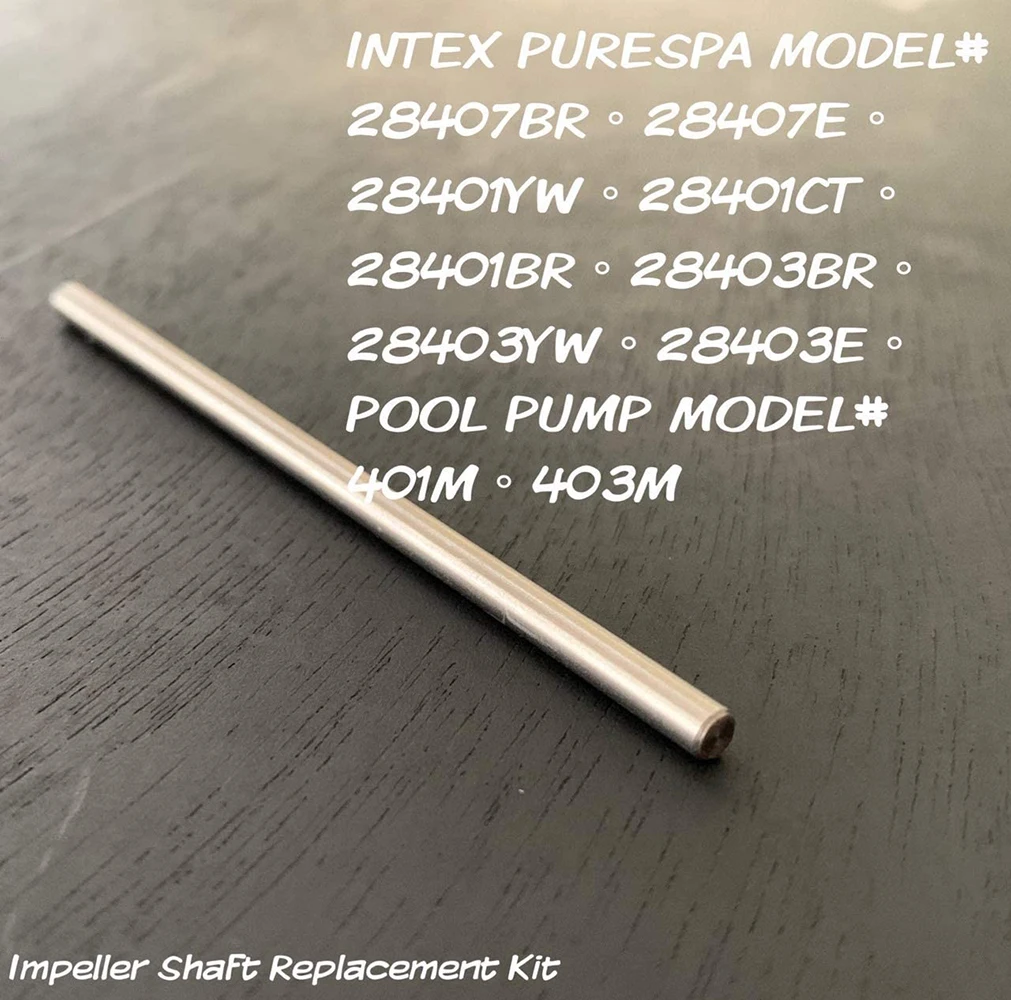 INTEX PURESPA MODEL#
28407BR ◦ 28407E ◦
28401YW ◦ 28401CT ◦
28401BR ◦ 28403BR ◦
28403YW ◦ 28403E ◦
POOL PUMP MODEL#
401M ◦ 403M

Impeller Shaft Replacement Kit